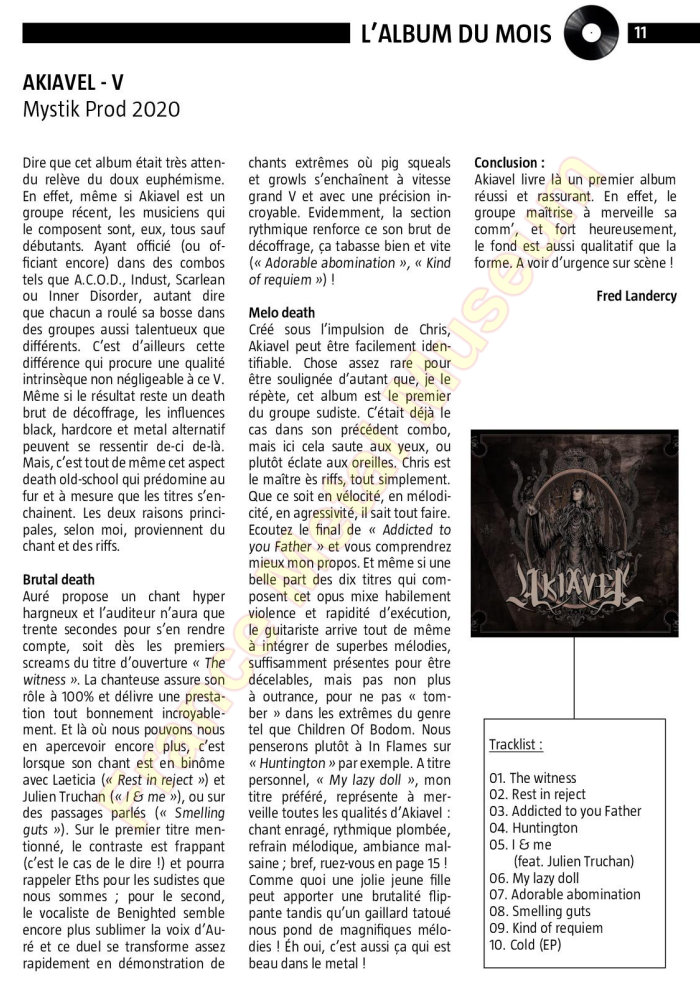 L'ALBUM DU MOIS 11

AKIAVEL - V
Mystik Prod 2020

Dire que cet album était très attendu relève du doux euphémisme. En effet, même si Akiavel est un groupe récent, les musiciens qui le composent sont, eux, tous sauf débutants. Ayant officié (ou officiant encore) dans des combos tels que A.C.O.D., Indust, Scarlean ou Inner Disorder, autant dire que chacun a roulé sa bosse dans des groupes aussi talentueux que différents. C'est d'ailleurs cette différence qui procure une qualité intrinsèque non négligeable à ce V. Même si le résultat reste un death brut de décoffrage, les influences black, hardcore et metal alternatif peuvent se ressentir de-ci de-là. Mais, c'est tout de même cet aspect death old-school qui prédomine au fur et à mesure que les titres s'enchainent. Les deux raisons principales, selon moi, proviennent du chant et des riffs.

Brutal death
Auré propose un chant hyper hargneux et l'auditeur n'aura que trente secondes pour s'en rendre compte, soit dès les premiers screams du titre d'ouverture « The witness ». La chanteuse assure son rôle à 100% et délivre une prestation tout bonnement incroyablement. Et là où nous pouvons nous en apercevoir encore plus, c'est lorsque son chant est en binôme avec Laeticia (« Rest in reject ») et Julien Truchan (« I & me »), ou sur des passages parlés (« Smelling guts »). Sur le premier titre mentionné, le contraste est frappant (c'est le cas de le dire !) et pourra rappeler Eths pour les sudistes que nous sommes ; pour le second, le vocaliste de Benighted semble encore plus sublimer la voix d'Auré et ce duel se transforme assez rapidement en démonstration de chants extrêmes où pig squeals et growls s'enchaînent à vitesse grand V et avec une précision incroyable. Evidemment, la section rythmique renforce ce son brut de décoffrage, ça tabasse bien et vite (« Adorable abomination », « Kind of requiem ») !

Melo death
Créé sous l'impulsion de Chris, Akiavel peut être facilement identifiable. Chose assez rare pour être soulignée d'autant que, je le répète, cet album est le premier du groupe sudiste. C'était déjà le cas dans son précédent combo, mais ici cela saute aux yeux, ou plutôt éclate aux oreilles. Chris est le maître ès riffs, tout simplement. Que ce soit en vélocité, en mélodicité, en agressivité, il sait tout faire. Ecoutez le final de « Addicted to you Father » et vous comprendrez mieux mon propos. Et même si une belle part des dix titres qui composent cet opus mixe habilement violence et rapidité d'exécution, le guitariste arrive tout de même à intégrer de superbes mélodies, suffisamment présentes pour être décelables, mais pas non plus à outrance, pour ne pas « tomber » dans les extrêmes du genre tel que Children Of Bodom. Nous penserons plutôt à In Flames sur « Huntington » par exemple. A titre personnel, « My lazy doll », mon titre préféré, représente à merveille toutes les qualités d'Akiavel : chant enragé, rythmique plombée, refrain mélodique, ambiance malsaine ; bref, ruez-vous en page 15 ! Comme quoi une jolie jeune fille peut apporter une brutalité flippante tandis qu'un gaillard tatoué nous pond de magnifiques mélodies ! Éh oui, c'est aussi ça qui est beau dans le metal !

Conclusion :
Akiavel livre là un premier album réussi et rassurant. En effet, le groupe maîtrise à merveille sa comm', et fort heureusement, le fond est aussi qualitatif que la forme. A voir d'urgence sur scène !

Fred Landercy

AKIAVEL

Tracklist :

01. The witness
02. Rest in reject
03. Addicted to you Father
04. Huntington
05. I & me
(feat. Julien Truchan)
06. My lazy doll
07. Adorable abomination
08. Smelling guts
09. Kind of requiem
10. Cold (EP)